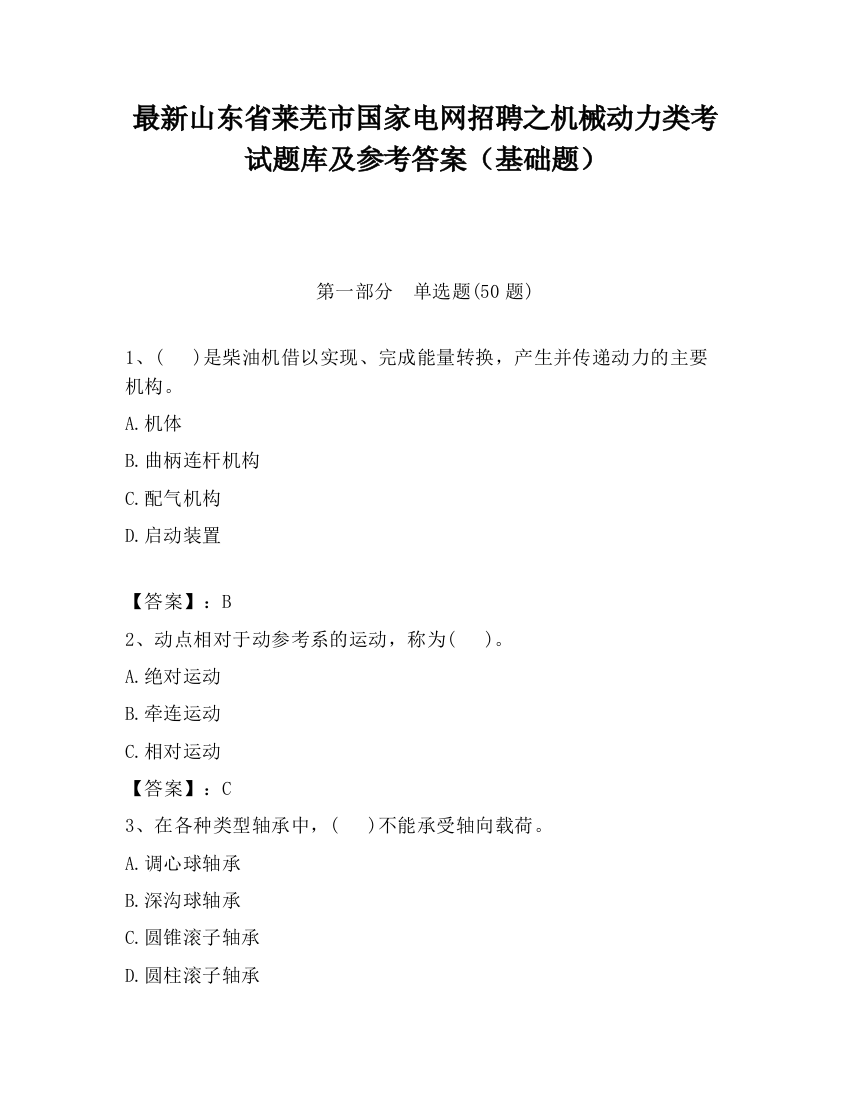 最新山东省莱芜市国家电网招聘之机械动力类考试题库及参考答案（基础题）

第一部分　单选题(50 题)

1、(　　)是柴油机借以实现、完成能量转换，产生并传递动力的主要机构。

A.机体

B.曲柄连杆机构

C.配气机构

D.启动装置

【答案】：B

2、动点相对于动参考系的运动，称为(　　)。

A.绝对运动

B.牵连运动

C.相对运动

【答案】：C

3、在各种类型轴承中，(　　)不能承受轴向载荷。

A.调心球轴承

B.深沟球轴承

C.圆锥滚子轴承

D.圆柱滚子轴承